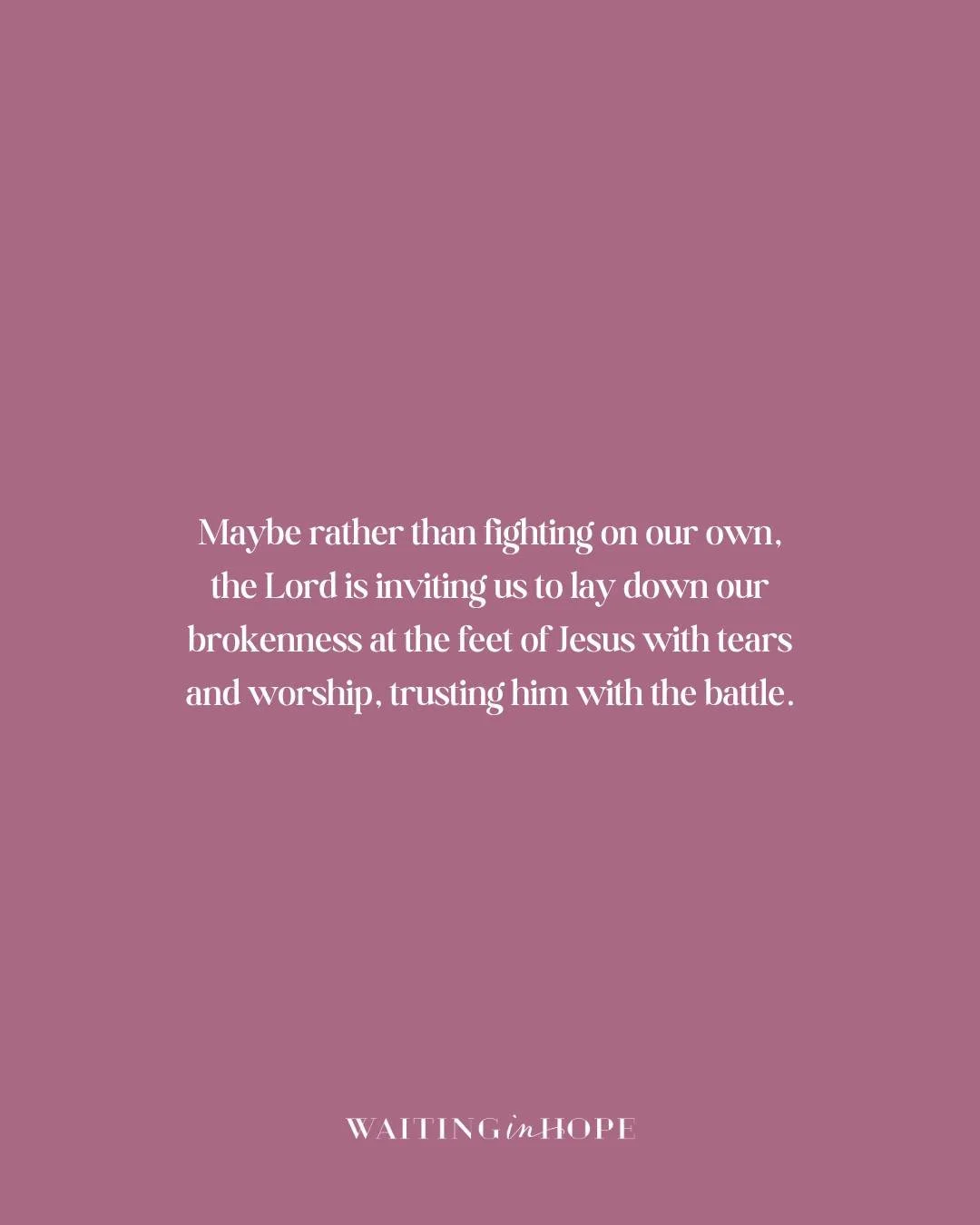 Maybe rather than fighting on our own, the Lord is inviting us to lay down our brokenness at the feet of Jesus with tears and worship, trusting him with the battle.

WAITING in HOPE